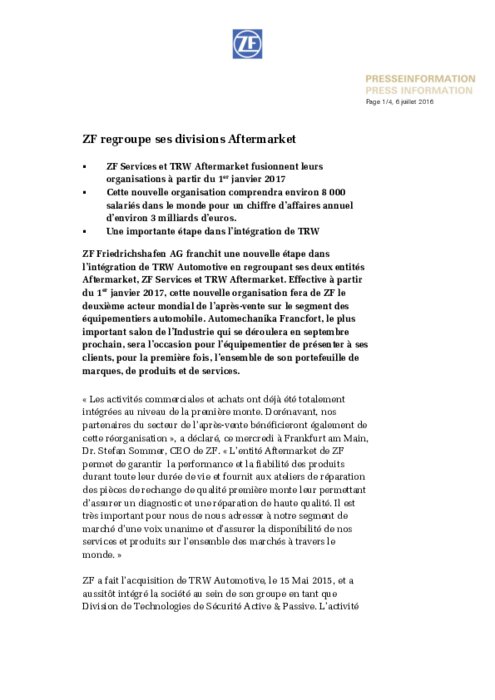 ZF

PRESSEINFORMATION
PRESS INFORMATION
Page 1/4, 6 juillet 2016

ZF regroupe ses divisions Aftermarket

▪ ZF Services et TRW Aftermarket fusionnent leurs organisations à partir du 1$^{er}$ janvier 2017
▪ Cette nouvelle organisation comprendra environ 8 000 salariés dans le monde pour un chiffre d'affaires annuel d'environ 3 milliards d'euros.
▪ Une importante étape dans l'intégration de TRW

ZF Friedrichshafen AG franchit une nouvelle étape dans l'intégration de TRW Automotive en regroupant ses deux entités Aftermarket, ZF Services et TRW Aftermarket. Effective à partir du 1$^{er}$ janvier 2017, cette nouvelle organisation fera de ZF le deuxième acteur mondial de l'après-vente sur le segment des équipementiers automobile. Automechanika Francfort, le plus important salon de l'Industrie qui se déroulera en septembre prochain, sera l'occasion pour l'équipementier de présenter à ses clients, pour la première fois, l'ensemble de son portefeuille de marques, de produits et de services.

« Les activités commerciales et achats ont déjà été totalement intégrées au niveau de la première monte. Dorénavant, nos partenaires du secteur de l'après-vente bénéficieront également de cette réorganisation », a déclaré, ce mercredi à Frankfurt am Main, Dr. Stefan Sommer, CEO de ZF. « L'entité Aftermarket de ZF permet de garantir la performance et la fiabilité des produits durant toute leur durée de vie et fournit aux ateliers de réparation des pièces de rechange de qualité première monte leur permettant d'assurer un diagnostic et une réparation de haute qualité. Il est très important pour nous de nous adresser à notre segment de marché d'une voix unanime et d'assurer la disponibilité de nos services et produits sur l'ensemble des marchés à travers le monde. »

ZF a fait l'acquisition de TRW Automotive, le 15 Mai 2015, et a aussitôt intégré la société au sein de son groupe en tant que Division de Technologies de Sécurité Active & Passive. L'activité